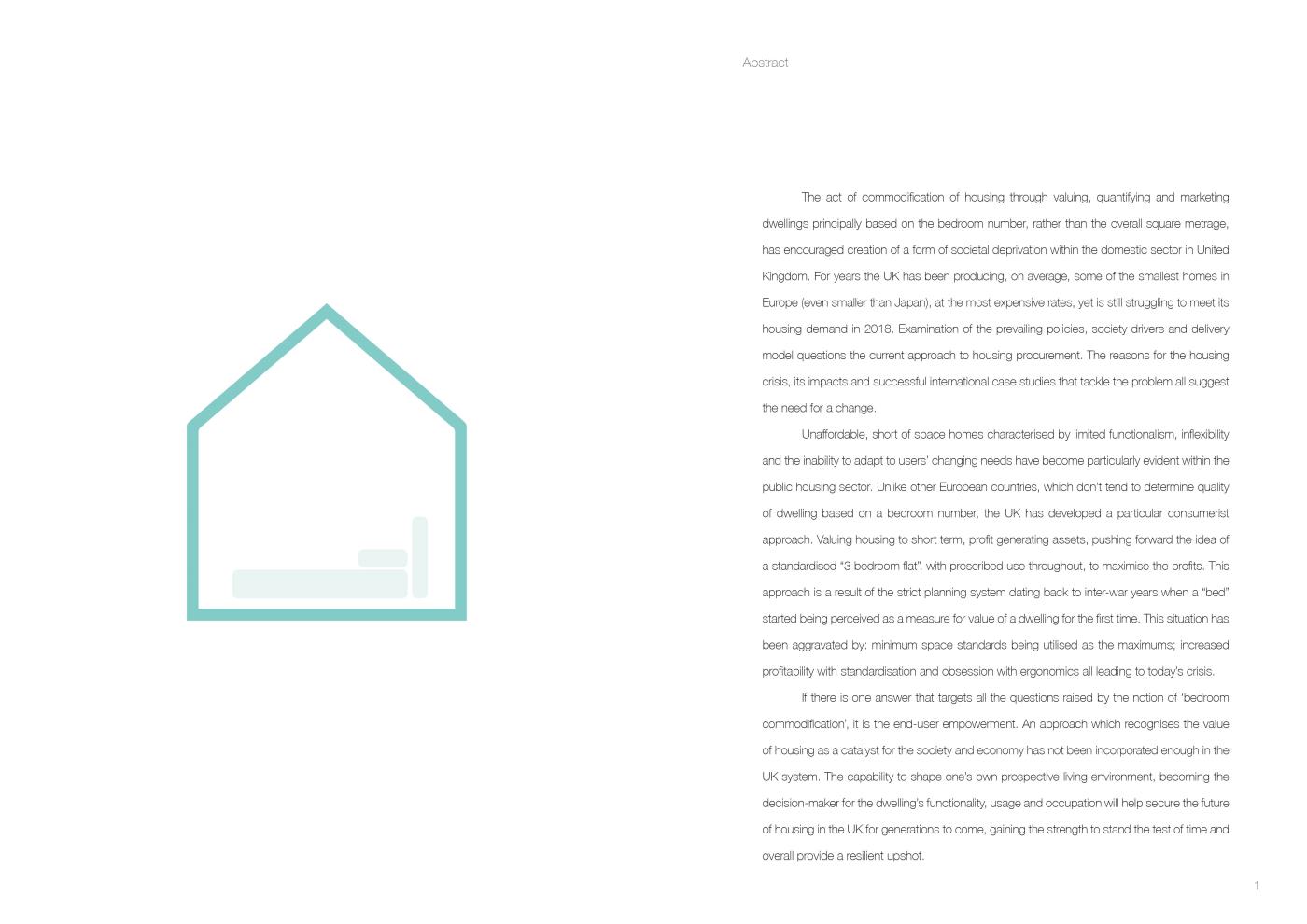 Abstract

The act of commodification of housing through valuing, quantifying and marketing dwellings principally based on the bedroom number, rather than the overall square metrage, has encouraged creation of a form of societal deprivation within the domestic sector in United Kingdom. For years the UK has been producing, on average, some of the smallest homes in Europe (even smaller than Japan), at the most expensive rates, yet is still struggling to meet its housing demand in 2018. Examination of the prevailing policies, society drivers and delivery model questions the current approach to housing procurement. The reasons for the housing crisis, its impacts and successful international case studies that tackle the problem all suggest the need for a change.

Unaffordable, short of space homes characterised by limited functionalism, inflexibility and the inability to adapt to users' changing needs have become particularly evident within the public housing sector. Unlike other European countries, which don't tend to determine quality of dwelling based on a bedroom number, the UK has developed a particular consumerist approach. Valuing housing to short term, profit generating assets, pushing forward the idea of a standardised "3 bedroom flat", with prescribed use throughout, to maximise the profits. This approach is a result of the strict planning system dating back to inter-war years when a "bed" started being perceived as a measure for value of a dwelling for the first time. This situation has been aggravated by: minimum space standards being utilised as the maximums; increased profitability with standardisation and obsession with ergonomics all leading to today's crisis.

If there is one answer that targets all the questions raised by the notion of 'bedroom commodification', it is the end-user empowerment. An approach which recognises the value of housing as a catalyst for the society and economy has not been incorporated enough in the UK system. The capability to shape one's own prospective living environment, becoming the decision-maker for the dwelling's functionality, usage and occupation will help secure the future of housing in the UK for generations to come, gaining the strength to stand the test of time and overall provide a resilient upshot.

1